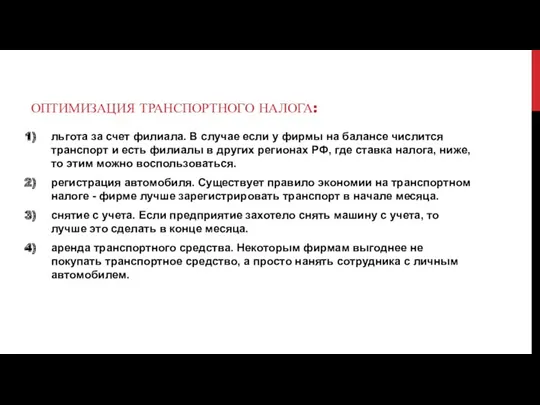 ОПТИМИЗАЦИЯ ТРАНСПОРТНОГО НАЛОГА:

1) льгота за счет филиала. В случае если у фирмы на балансе числится транспорт и есть филиалы в других регионах РФ, где ставка налога, ниже, то этим можно воспользоваться.

2) регистрация автомобиля. Существует правило экономии на транспортном налоге - фирме лучше зарегистрировать транспорт в начале месяца.

3) снятие с учета. Если предприятие захотело снять машину с учета, то лучше это сделать в конце месяца.

4) аренда транспортного средства. Некоторым фирмам выгоднее не покупать транспортное средство, а просто нанять сотрудника с личным автомобилем.